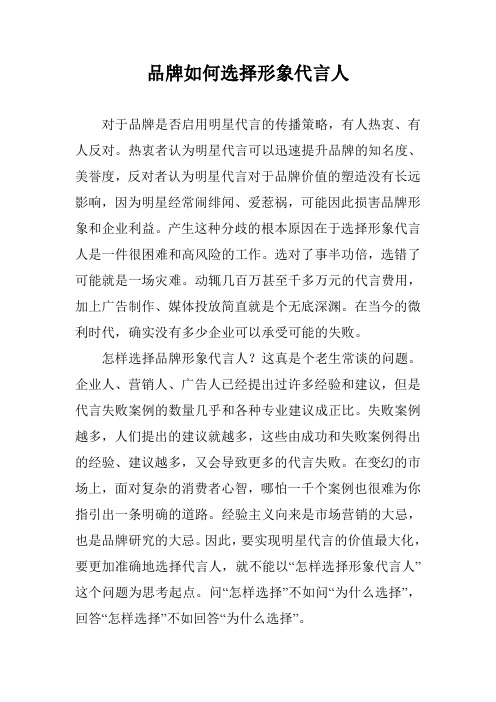 品牌如何选择形象代言人

对于品牌是否启用明星代言的传播策略，有人热衷、有人反对。热衷者认为明星代言可以迅速提升品牌的知名度、美誉度，反对者认为明星代言对于品牌价值的塑造没有长远影响，因为明星经常闹绯闻、爱惹祸，可能因此损害品牌形象和企业利益。产生这种分歧的根本原因在于选择形象代言人是一件很困难和高风险的工作。选对了事半功倍，选错了可能就是一场灾难。动辄几百万甚至千多万元的代言费用，加上广告制作、媒体投放简直就是个无底深渊。在当今的微利时代，确实没有多少企业可以承受可能的失败。

怎样选择品牌形象代言人？这真是个老生常谈的问题。企业人、营销人、广告人已经提出过许多经验和建议，但是代言失败案例的数量几乎和各种专业建议成正比。失败案例越多，人们提出的建议就越多，这些由成功和失败案例得出的经验、建议越多，又会导致更多的代言失败。在变幻的市场上，面对复杂的消费者心智，哪怕一千个案例也很难为你指引出一条明确的道路。经验主义向来是市场营销的大忌，也是品牌研究的大忌。因此，要实现明星代言的价值最大化，要更加准确地选择代言人，就不能以“怎样选择形象代言人”这个问题为思考起点。问“怎样选择”不如问“为什么选择”，回答“怎样选择”不如回答“为什么选择”。